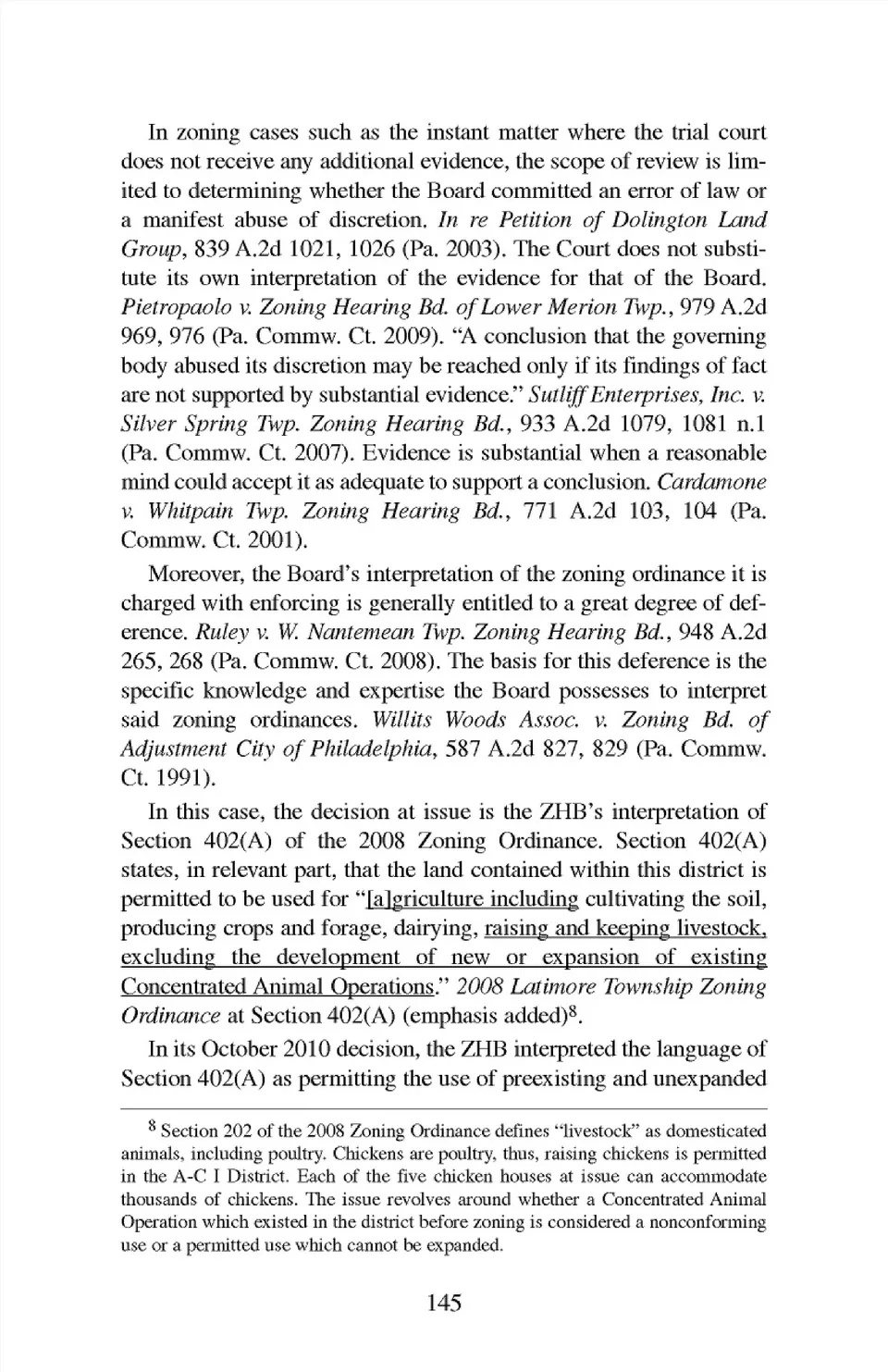 In zoning cases such as the instant matter where the trial court does not receive any additional evidence, the scope of review is limited to determining whether the Board committed an error of law or a manifest abuse of discretion. In re Petition of Dolington Land Group, 839 A.2d 1021, 1026 (Pa. 2003). The Court does not substitute its own interpretation of the evidence for that of the Board. Pietropaolo v. Zoning Hearing Bd. of Lower Merion Twp., 979 A.2d 969, 976 (Pa. Commw. Ct. 2009). "A conclusion that the governing body abused its discretion may be reached only if its findings of fact are not supported by substantial evidence." Sutliff Enterprises, Inc. v. Silver Spring Twp. Zoning Hearing Bd., 933 A.2d 1079, 1081 n.1 (Pa. Commw. Ct. 2007). Evidence is substantial when a reasonable mind could accept it as adequate to support a conclusion. Cardamone v. Whitpain Twp. Zoning Hearing Bd., 771 A.2d 103, 104 (Pa. Commw. Ct. 2001).

Moreover, the Board's interpretation of the zoning ordinance it is charged with enforcing is generally entitled to a great degree of deference. Ruley v. W. Nantemean Twp. Zoning Hearing Bd., 948 A.2d 265, 268 (Pa. Commw. Ct. 2008). The basis for this deference is the specific knowledge and expertise the Board possesses to interpret said zoning ordinances. Willits Woods Assoc. v. Zoning Bd. of Adjustment City of Philadelphia, 587 A.2d 827, 829 (Pa. Commw. Ct. 1991).

In this case, the decision at issue is the ZHB's interpretation of Section 402(A) of the 2008 Zoning Ordinance. Section 402(A) states, in relevant part, that the land contained within this district is permitted to be used for "[a]griculture including cultivating the soil, producing crops and forage, dairying, raising and keeping livestock, excluding the development of new or expansion of existing Concentrated Animal Operations." 2008 Latimore Township Zoning Ordinance at Section 402(A) (emphasis added)$^8$.

In its October 2010 decision, the ZHB interpreted the language of Section 402(A) as permitting the use of preexisting and unexpanded

$^8$ Section 202 of the 2008 Zoning Ordinance defines "livestock" as domesticated animals, including poultry. Chickens are poultry, thus, raising chickens is permitted in the A-C I District. Each of the five chicken houses at issue can accommodate thousands of chickens. The issue revolves around whether a Concentrated Animal Operation which existed in the district before zoning is considered a nonconforming use or a permitted use which cannot be expanded.

145